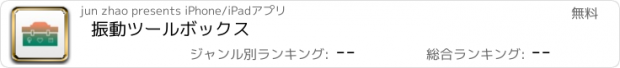 jun zhao presents iPhone/iPadアプリ
無料
振動ツールボックス
ジャンル別ランキング: --
総合ランキング: --